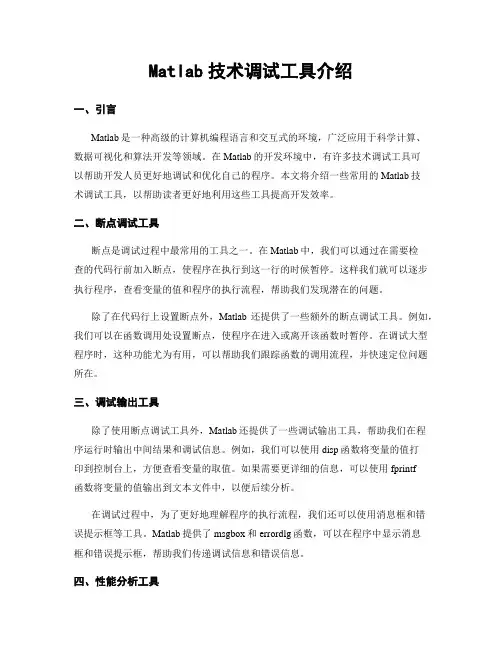 Matlab 技术调试工具介绍

一、引言

Matlab 是一种高级的计算机编程语言和交互式的环境，广泛应用于科学计算、数据可视化和算法开发等领域。在 Matlab 的开发环境中，有许多技术调试工具可以帮助开发人员更好地调试和优化自己的程序。本文将介绍一些常用的 Matlab 技术调试工具，以帮助读者更好地利用这些工具提高开发效率。

二、断点调试工具

断点是调试过程中最常用的工具之一。在 Matlab 中，我们可以通过在需要检查的代码行前加入断点，使程序在执行到这一行的时候暂停。这样我们就可以逐步执行程序，查看变量的值和程序的执行流程，帮助我们发现潜在的问题。

除了在代码行上设置断点外，Matlab 还提供了一些额外的断点调试工具。例如，我们可以在函数调用处设置断点，使程序在进入或离开该函数时暂停。在调试大型程序时，这种功能尤为有用，可以帮助我们跟踪函数的调用流程，并快速定位问题所在。

三、调试输出工具

除了使用断点调试工具外，Matlab 还提供了一些调试输出工具，帮助我们在程序运行时输出中间结果和调试信息。例如，我们可以使用 disp 函数将变量的值打印到控制台上，方便查看变量的取值。如果需要更详细的信息，可以使用 fprintf 函数将变量的值输出到文本文件中，以便后续分析。

在调试过程中，为了更好地理解程序的执行流程，我们还可以使用消息框和错误提示框等工具。Matlab 提供了 msgbox 和 errordlg 函数，可以在程序中显示消息框和错误提示框，帮助我们传递调试信息和错误信息。

四、性能分析工具